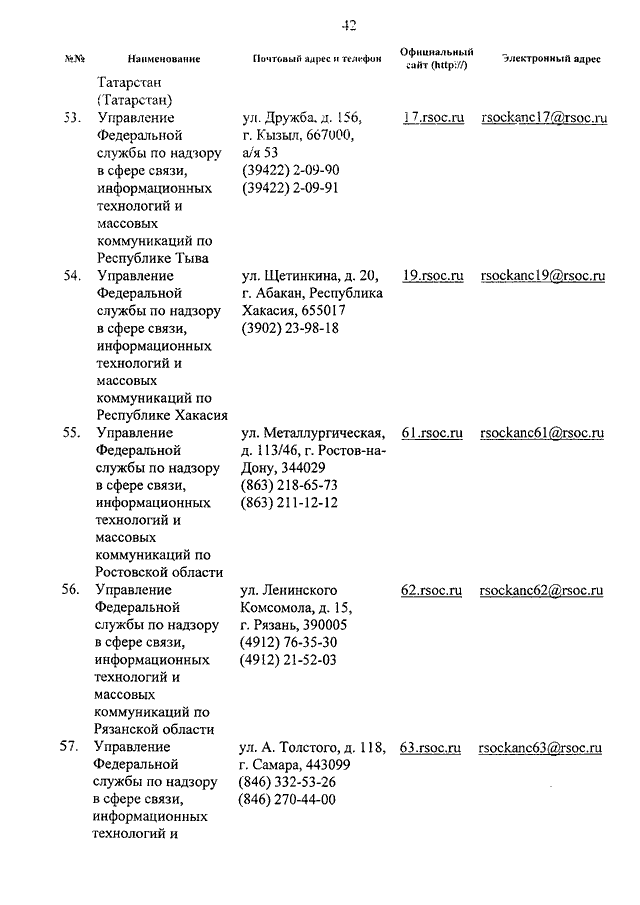 42

| №№ | Наименование | Почтовый адрес и телефон | Официальный сайт (http://) | Электронный адрес |
|---|---|---|---|---|
| | Татарстан (Татарстан) | | | |
| 53. | Управление Федеральной службы по надзору в сфере связи, информационных технологий и массовых коммуникаций по Республике Тыва | ул. Дружба, д. 156, г. Кызыл, 667000, а/я 53 (39422) 2-09-90 (39422) 2-09-91 | 17.rsoc.ru | rsockanc17@rsoc.ru |
| 54. | Управление Федеральной службы по надзору в сфере связи, информационных технологий и массовых коммуникаций по Республике Хакасия | ул. Щетинкина, д. 20, г. Абакан, Республика Хакасия, 655017 (3902) 23-98-18 | 19.rsoc.ru | rsockanc19@rsoc.ru |
| 55. | Управление Федеральной службы по надзору в сфере связи, информационных технологий и массовых коммуникаций по Ростовской области | ул. Металлургическая, д. 113/46, г. Ростов-на-Дону, 344029 (863) 218-65-73 (863) 211-12-12 | 61.rsoc.ru | rsockanc61@rsoc.ru |
| 56. | Управление Федеральной службы по надзору в сфере связи, информационных технологий и массовых коммуникаций по Рязанской области | ул. Ленинского Комсомола, д. 15, г. Рязань, 390005 (4912) 76-35-30 (4912) 21-52-03 | 62.rsoc.ru | rsockanc62@rsoc.ru |
| 57. | Управление Федеральной службы по надзору в сфере связи, информационных технологий и | ул. А. Толстого, д. 118, г. Самара, 443099 (846) 332-53-26 (846) 270-44-00 | 63.rsoc.ru | rsockanc63@rsoc.ru |